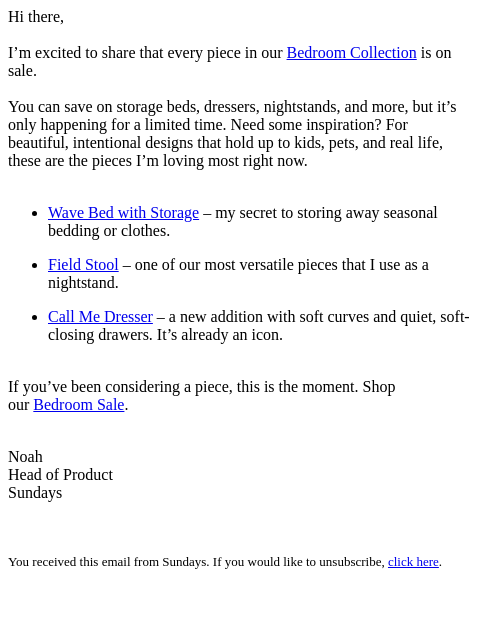 Hi there,

I'm excited to share that every piece in our Bedroom Collection is on sale.

You can save on storage beds, dressers, nightstands, and more, but it's only happening for a limited time. Need some inspiration? For beautiful, intentional designs that hold up to kids, pets, and real life, these are the pieces I'm loving most right now.

• Wave Bed with Storage – my secret to storing away seasonal bedding or clothes.
• Field Stool – one of our most versatile pieces that I use as a nightstand.
• Call Me Dresser – a new addition with soft curves and quiet, soft-closing drawers. It's already an icon.

If you've been considering a piece, this is the moment. Shop our Bedroom Sale.

Noah
Head of Product
Sundays

You received this email from Sundays. If you would like to unsubscribe, click here.